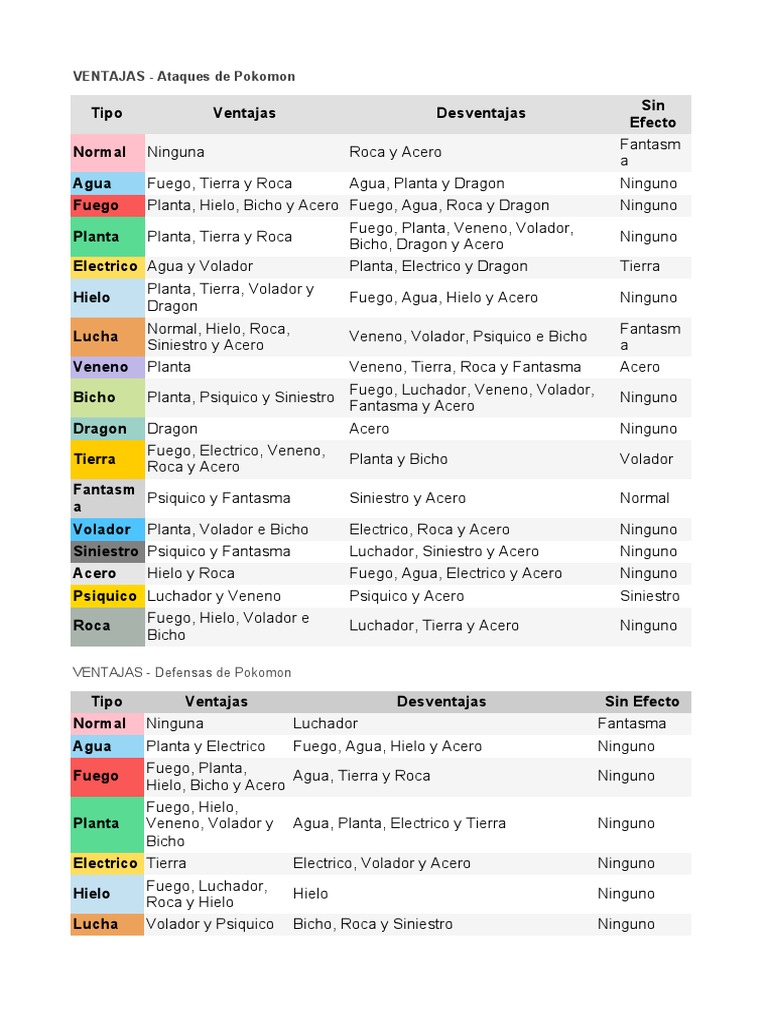 VENTAJAS - Ataques de Pokomon

| Tipo | Ventajas | Desventajas | Sin Efecto |
|---|---|---|---|
| Normal | Ninguna | Roca y Acero | Fantasma |
| Agua | Fuego, Tierra y Roca | Agua, Planta y Dragon | Ninguno |
| Fuego | Planta, Hielo, Bicho y Acero | Fuego, Agua, Roca y Dragon | Ninguno |
| Planta | Planta, Tierra y Roca | Fuego, Planta, Veneno, Volador, Bicho, Dragon y Acero | Ninguno |
| Electrico | Agua y Volador | Planta, Electrico y Dragon | Tierra |
| Hielo | Planta, Tierra, Volador y Dragon | Fuego, Agua, Hielo y Acero | Ninguno |
| Lucha | Normal, Hielo, Roca, Siniestro y Acero | Veneno, Volador, Psiquico e Bicho | Fantasma |
| Veneno | Planta | Veneno, Tierra, Roca y Fantasma | Acero |
| Bicho | Planta, Psiquico y Siniestro | Fuego, Luchador, Veneno, Volador, Fantasma y Acero | Ninguno |
| Dragon | Dragon | Acero | Ninguno |
| Tierra | Fuego, Electrico, Veneno, Roca y Acero | Planta y Bicho | Volador |
| Fantasma | Psiquico y Fantasma | Siniestro y Acero | Normal |
| Volador | Planta, Volador e Bicho | Electrico, Roca y Acero | Ninguno |
| Siniestro | Psiquico y Fantasma | Luchador, Siniestro y Acero | Ninguno |
| Acero | Hielo y Roca | Fuego, Agua, Electrico y Acero | Ninguno |
| Psiquico | Luchador y Veneno | Psiquico y Acero | Siniestro |
| Roca | Fuego, Hielo, Volador e Bicho | Luchador, Tierra y Acero | Ninguno |

VENTAJAS - Defensas de Pokomon

| Tipo | Ventajas | Desventajas | Sin Efecto |
|---|---|---|---|
| Normal | Ninguna | Luchador | Fantasma |
| Agua | Planta y Electrico | Fuego, Agua, Hielo y Acero | Ninguno |
| Fuego | Fuego, Planta, Hielo, Bicho y Acero | Agua, Tierra y Roca | Ninguno |
| Planta | Fuego, Hielo, Veneno, Volador y Bicho | Agua, Planta, Electrico y Tierra | Ninguno |
| Electrico | Tierra | Electrico, Volador y Acero | Ninguno |
| Hielo | Fuego, Luchador, Roca y Hielo | Hielo | Ninguno |
| Lucha | Volador y Psiquico | Bicho, Roca y Siniestro | Ninguno |